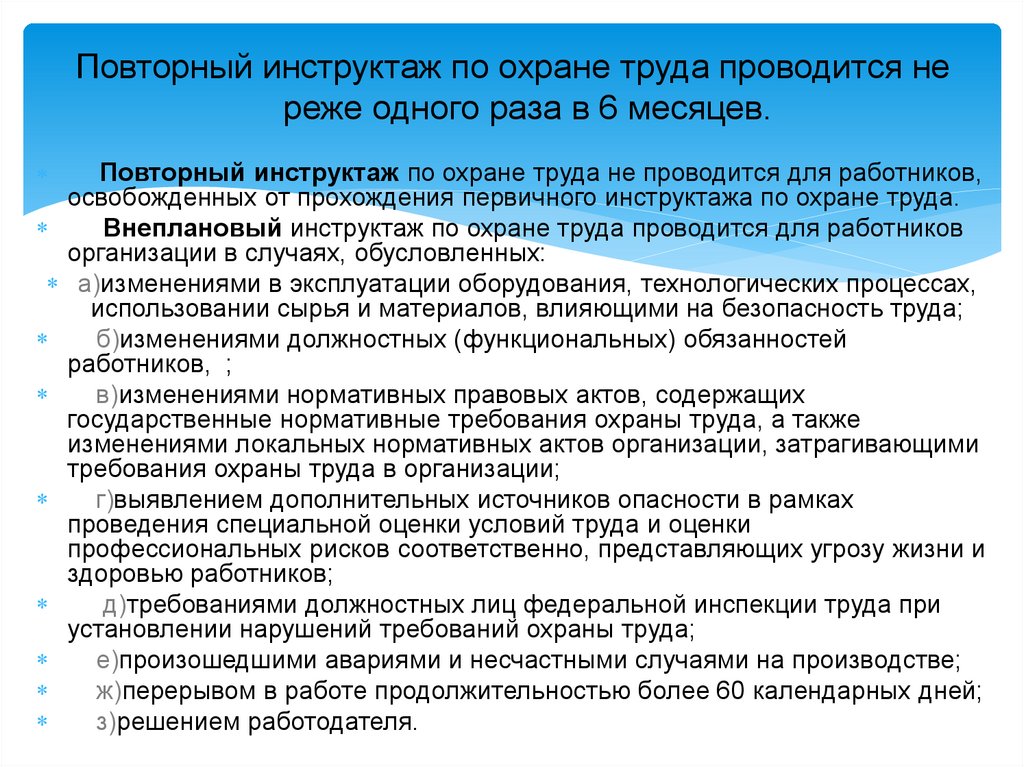 Повторный инструктаж по охране труда проводится не реже одного раза в 6 месяцев.

Повторный инструктаж по охране труда не проводится для работников, освобожденных от прохождения первичного инструктажа по охране труда.

Внеплановый инструктаж по охране труда проводится для работников организации в случаях, обусловленных:

а)изменениями в эксплуатации оборудования, технологических процессах, использовании сырья и материалов, влияющими на безопасность труда;

б)изменениями должностных (функциональных) обязанностей работников, ;

в)изменениями нормативных правовых актов, содержащих государственные нормативные требования охраны труда, а также изменениями локальных нормативных актов организации, затрагивающими требования охраны труда в организации;

г)выявлением дополнительных источников опасности в рамках проведения специальной оценки условий труда и оценки профессиональных рисков соответственно, представляющих угрозу жизни и здоровью работников;

д)требованиями должностных лиц федеральной инспекции труда при установлении нарушений требований охраны труда;

е)произошедшими авариями и несчастными случаями на производстве;

ж)перерывом в работе продолжительностью более 60 календарных дней;

з)решением работодателя.